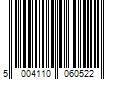 5 004110 060522